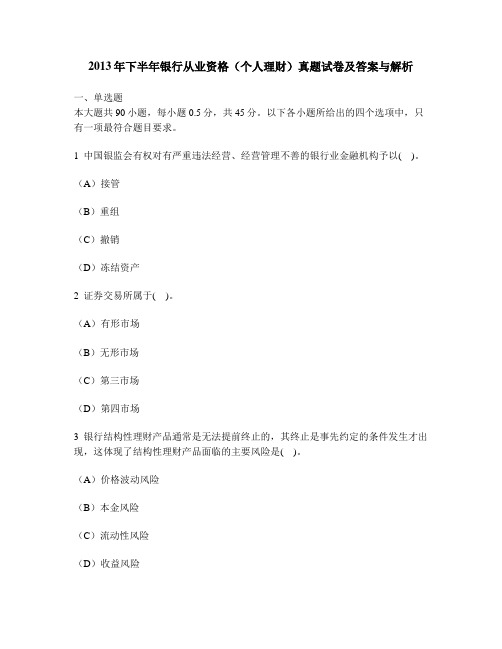 2013年下半年银行从业资格（个人理财）真题试卷及答案与解析

一、单选题
本大题共90小题，每小题0.5分，共45分。以下各小题所给出的四个选项中，只有一项最符合题目要求。

1 中国银监会有权对有严重违法经营、经营管理不善的银行业金融机构予以(　)。

（A）接管

（B）重组

（C）撤销

（D）冻结资产

2 证券交易所属于(　)。

（A）有形市场

（B）无形市场

（C）第三市场

（D）第四市场

3 银行结构性理财产品通常是无法提前终止的，其终止是事先约定的条件发生才出现，这体现了结构性理财产品面临的主要风险是(　)。

（A）价格波动风险

（B）本金风险

（C）流动性风险

（D）收益风险